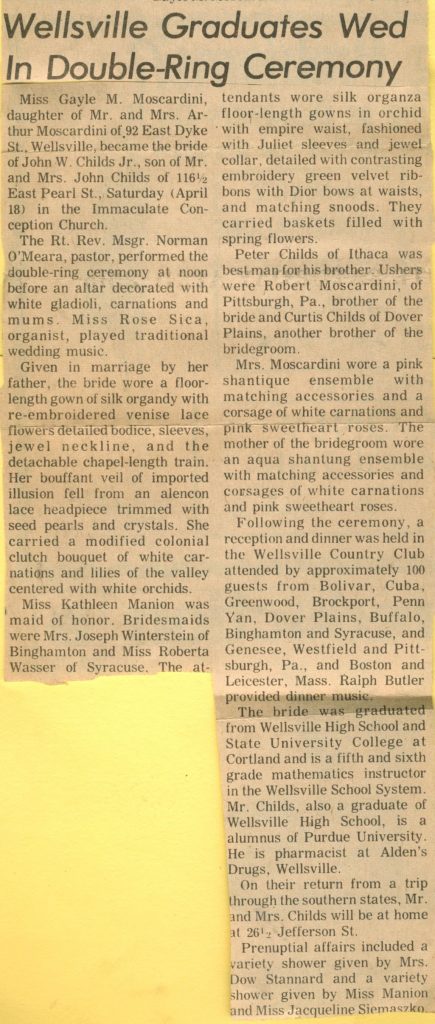 Wellsville Graduates Wed In Double-Ring Ceremony

Miss Gayle M. Moscardini, daughter of Mr. and Mrs. Arthur Moscardini of 92 East Dyke St., Wellsville, became the bride of John W. Childs Jr., son of Mr. and Mrs. John Childs of 116½ East Pearl St., Saturday (April 18) in the Immaculate Conception Church.

The Rt. Rev. Msgr. Norman O'Meara, pastor, performed the double-ring ceremony at noon before an altar decorated with white gladioli, carnations and mums. Miss Rose Sica, organist, played traditional wedding music.

Given in marriage by her father, the bride wore a floor-length gown of silk organdy with re-embroidered venise lace flowers detailed bodice, sleeves, jewel neckline, and the detachable chapel-length train. Her bouffant veil of imported illusion fell from an alencon lace headpiece trimmed with seed pearls and crystals. She carried a modified colonial clutch bouquet of white carnations and lilies of the valley centered with white orchids.

Miss Kathleen Manion was maid of honor. Bridesmaids were Mrs. Joseph Winterstein of Binghamton and Miss Roberta Wasser of Syracuse. The attendants wore silk organza floor-length gowns in orchid with empire waist, fashioned with Juliet sleeves and jewel collar, detailed with contrasting embroidery green velvet ribbons with Dior bows at waists, and matching snoods. They carried baskets filled with spring flowers.

Peter Childs of Ithaca was best man for his brother. Ushers were Robert Moscardini, of Pittsburgh, Pa., brother of the bride and Curtis Childs of Dover Plains, another brother of the bridegroom.

Mrs. Moscardini wore a pink shantique ensemble with matching accessories and a corsage of white carnations and pink sweetheart roses. The mother of the bridegroom wore an aqua shantung ensemble with matching accessories and corsages of white carnations and pink sweetheart roses.

Following the ceremony, a reception and dinner was held in the Wellsville Country Club attended by approximately 100 guests from Bolivar, Cuba, Greenwood, Brockport, Penn Yan, Dover Plains, Buffalo, Binghamton and Syracuse, and Genesee, Westfield and Pittsburgh, Pa., and Boston and Leicester, Mass. Ralph Butler provided dinner music.

The bride was graduated from Wellsville High School and State University College at Cortland and is a fifth and sixth grade mathematics instructor in the Wellsville School System. Mr. Childs, also a graduate of Wellsville High School, is a alumnus of Purdue University. He is pharmacist at Alden's Drugs, Wellsville.

On their return from a trip through the southern states, Mr. and Mrs. Childs will be at home at 26½ Jefferson St.

Prenuptial affairs included a variety shower given by Mrs. Dow Stannard and a variety shower given by Miss Manion and Miss Jacqueline Siemaszko.